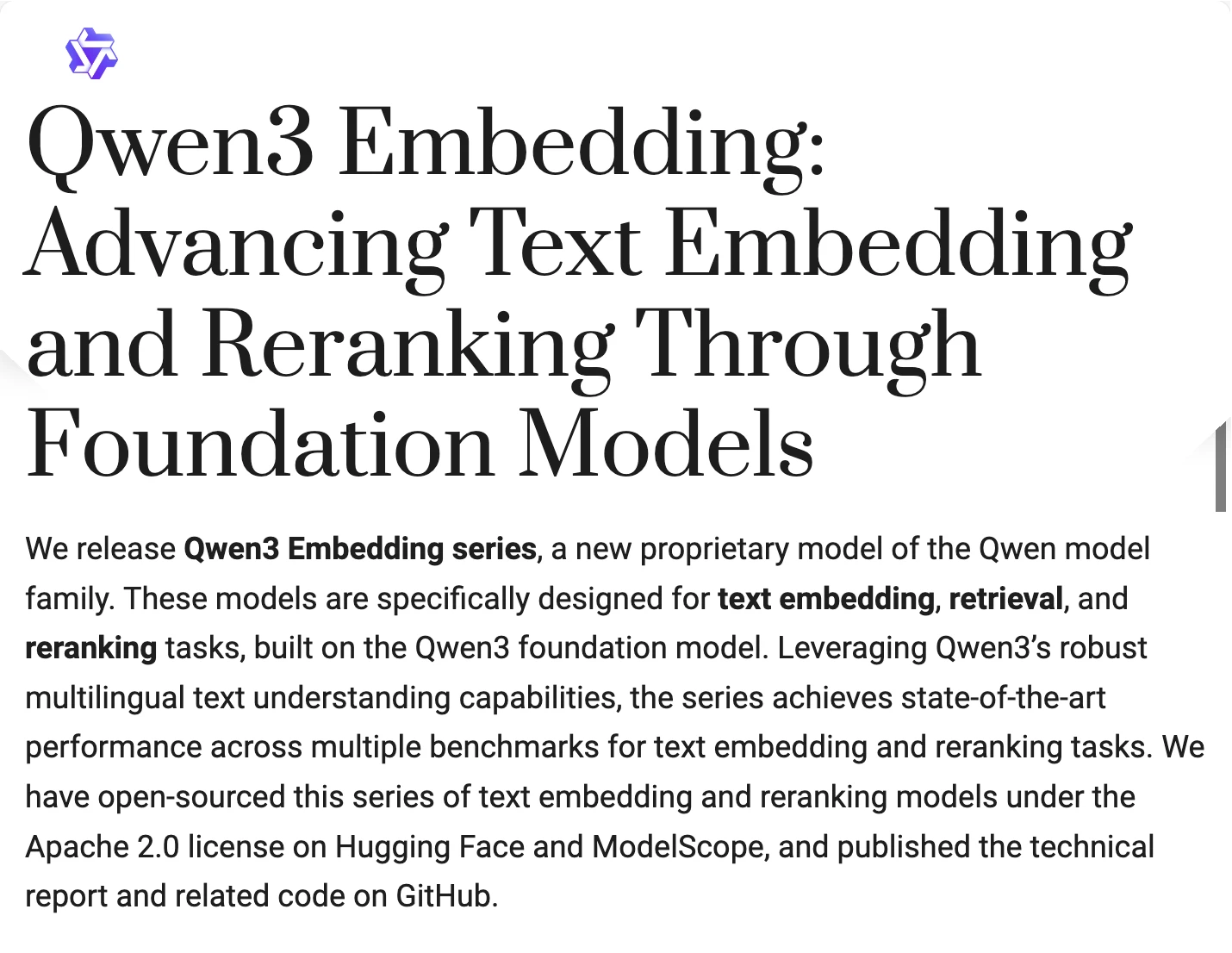 Qwen3 Embedding: Advancing Text Embedding and Reranking Through Foundation Models

We release Qwen3 Embedding series, a new proprietary model of the Qwen model family. These models are specifically designed for text embedding, retrieval, and reranking tasks, built on the Qwen3 foundation model. Leveraging Qwen3's robust multilingual text understanding capabilities, the series achieves state-of-the-art performance across multiple benchmarks for text embedding and reranking tasks. We have open-sourced this series of text embedding and reranking models under the Apache 2.0 license on Hugging Face and ModelScope, and published the technical report and related code on GitHub.